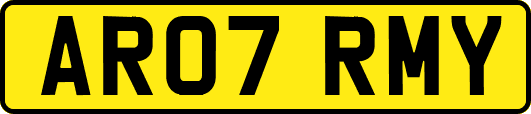 AR07 RMY